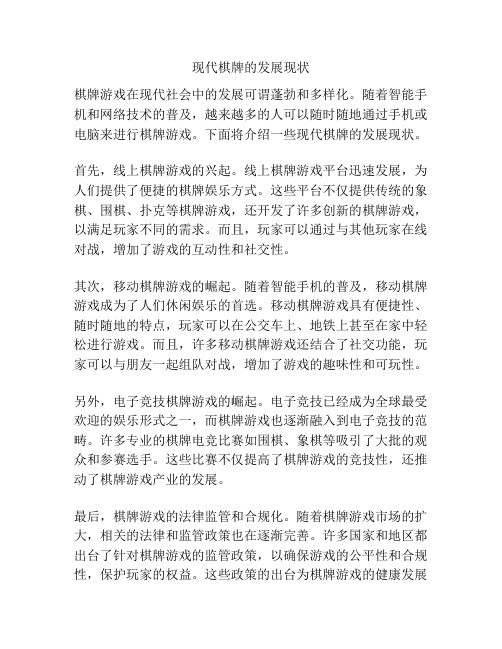 现代棋牌的发展现状

棋牌游戏在现代社会中的发展可谓蓬勃和多样化。随着智能手机和网络技术的普及，越来越多的人可以随时随地通过手机或电脑来进行棋牌游戏。下面将介绍一些现代棋牌的发展现状。

首先，线上棋牌游戏的兴起。线上棋牌游戏平台迅速发展，为人们提供了便捷的棋牌娱乐方式。这些平台不仅提供传统的象棋、围棋、扑克等棋牌游戏，还开发了许多创新的棋牌游戏，以满足玩家不同的需求。而且，玩家可以通过与其他玩家在线对战，增加了游戏的互动性和社交性。

其次，移动棋牌游戏的崛起。随着智能手机的普及，移动棋牌游戏成为了人们休闲娱乐的首选。移动棋牌游戏具有便捷性、随时随地的特点，玩家可以在公交车上、地铁上甚至在家中轻松进行游戏。而且，许多移动棋牌游戏还结合了社交功能，玩家可以与朋友一起组队对战，增加了游戏的趣味性和可玩性。

另外，电子竞技棋牌游戏的崛起。电子竞技已经成为全球最受欢迎的娱乐形式之一，而棋牌游戏也逐渐融入到电子竞技的范畴。许多专业的棋牌电竞比赛如围棋、象棋等吸引了大批的观众和参赛选手。这些比赛不仅提高了棋牌游戏的竞技性，还推动了棋牌游戏产业的发展。

最后，棋牌游戏的法律监管和合规化。随着棋牌游戏市场的扩大，相关的法律和监管政策也在逐渐完善。许多国家和地区都出台了针对棋牌游戏的监管政策，以确保游戏的公平性和合规性，保护玩家的权益。这些政策的出台为棋牌游戏的健康发展